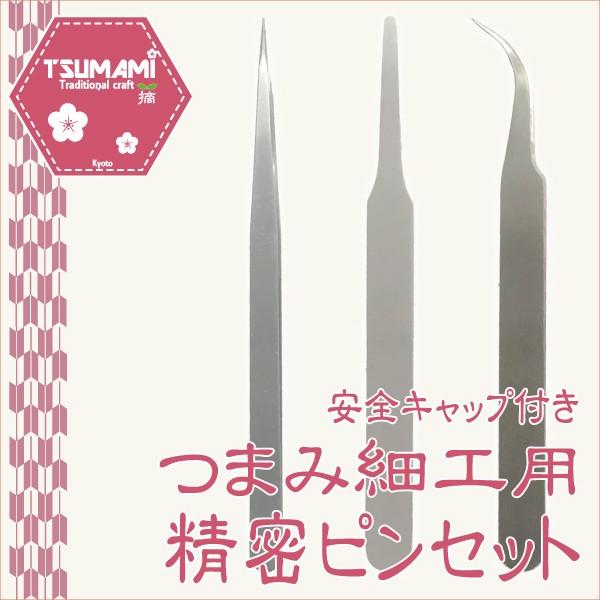 TSUMAMI
Traditional craft
摘
Kyoto

安全キャップ付き
つまみ細工用
精密ピンセット